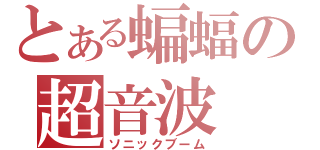 とある蝙蝠の
超音波
ソニックブーム